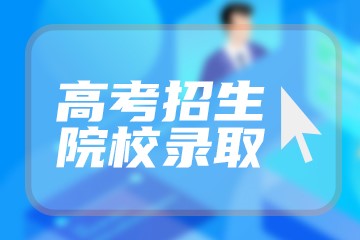 高考招生
院校录取